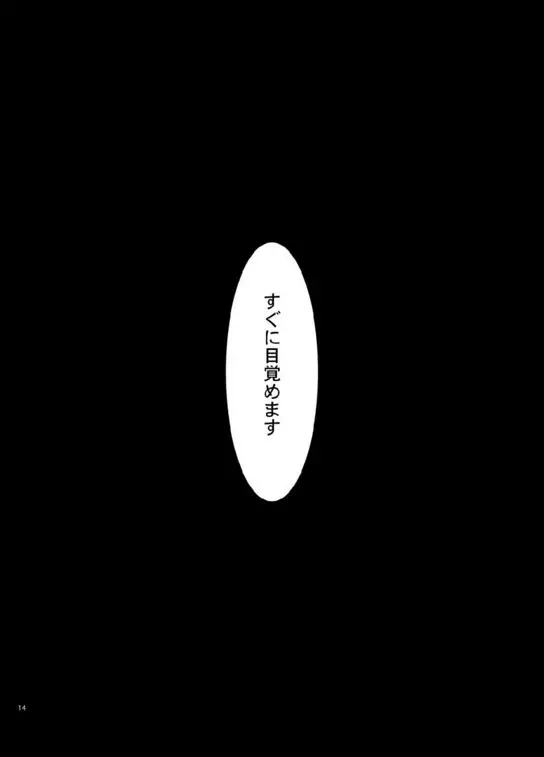 すぐに目覚めます

14